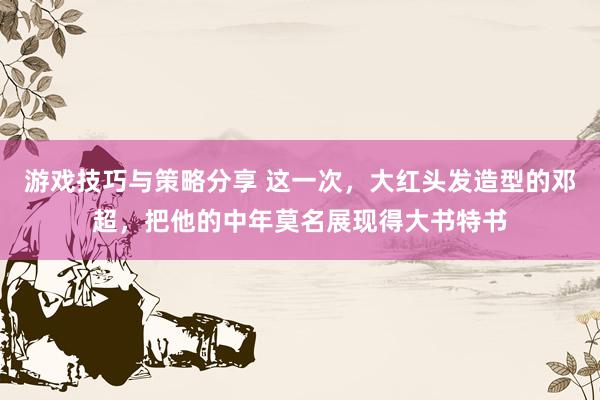 游戏技巧与策略分享 这一次，大红头发造型的邓超，把他的中年莫名展现得大书特书